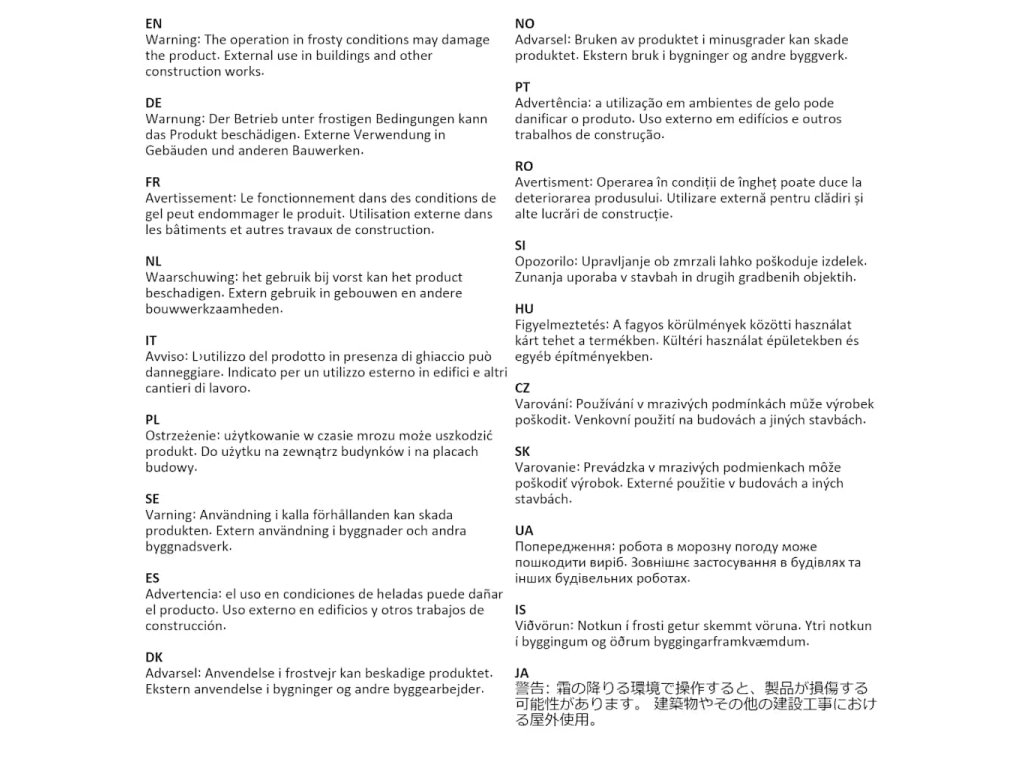 EN
Warning: The operation in frosty conditions may damage the product. External use in buildings and other construction works.

DE
Warnung: Der Betrieb unter frostigen Bedingungen kann das Produkt beschädigen. Externe Verwendung in Gebäuden und anderen Bauwerken.

FR
Avertissement: Le fonctionnement dans des conditions de gel peut endommager le produit. Utilisation externe dans les bâtiments et autres travaux de construction.

NL
Waarschuwing: het gebruik bij vorst kan het product beschadigen. Extern gebruik in gebouwen en andere bouwwerkzaamheden.

IT
Avviso: L›utilizzo del prodotto in presenza di ghiaccio può danneggiare. Indicato per un utilizzo esterno in edifici e altri cantieri di lavoro.

PL
Ostrzeżenie: użytkowanie w czasie mrozu może uszkodzić produkt. Do użytku na zewnątrz budynków i na placach budowy.

SE
Varning: Användning i kalla förhållanden kan skada produkten. Extern användning i byggnader och andra byggnadsverk.

ES
Advertencia: el uso en condiciones de heladas puede dañar el producto. Uso externo en edificios y otros trabajos de construcción.

DK
Advarsel: Anvendelse i frostvejr kan beskadige produktet. Ekstern anvendelse i bygninger og andre byggearbejder.

NO
Advarsel: Bruken av produktet i minusgrader kan skade produktet. Ekstern bruk i bygninger og andre byggverk.

PT
Advertência: a utilização em ambientes de gelo pode danificar o produto. Uso externo em edifícios e outros trabalhos de construção.

RO
Avertisment: Operarea în condiții de îngheț poate duce la deteriorarea produsului. Utilizare externă pentru clădiri și alte lucrări de construcție.

SI
Opozorilo: Upravljanje ob zmrzali lahko poškoduje izdelek. Zunanja uporaba v stavbah in drugih gradbenih objektih.

HU
Figyelmeztetés: A fagyos körülmények közötti használat kárt tehet a termékben. Kültéri használat épületekben és egyéb építményekben.

CZ
Varování: Používání v mrazivých podmínkách může výrobek poškodit. Venkovní použití na budovách a jiných stavbách.

SK
Varovanie: Prevádzka v mrazivých podmienkach môže poškodiť výrobok. Externé použitie v budovách a iných stavbách.

UA
Попередження: робота в морозну погоду може пошкодити виріб. Зовнішнє застосування в будівлях та інших будівельних роботах.

IS
Viðvörun: Notkun í frosti getur skemmt vöruna. Ytri notkun í byggingum og öðrum byggingarframkvæmdum.

JA
警告: 霜の降りる環境で操作すると、製品が損傷する可能性があります。 建築物やその他の建設工事における屋外使用。